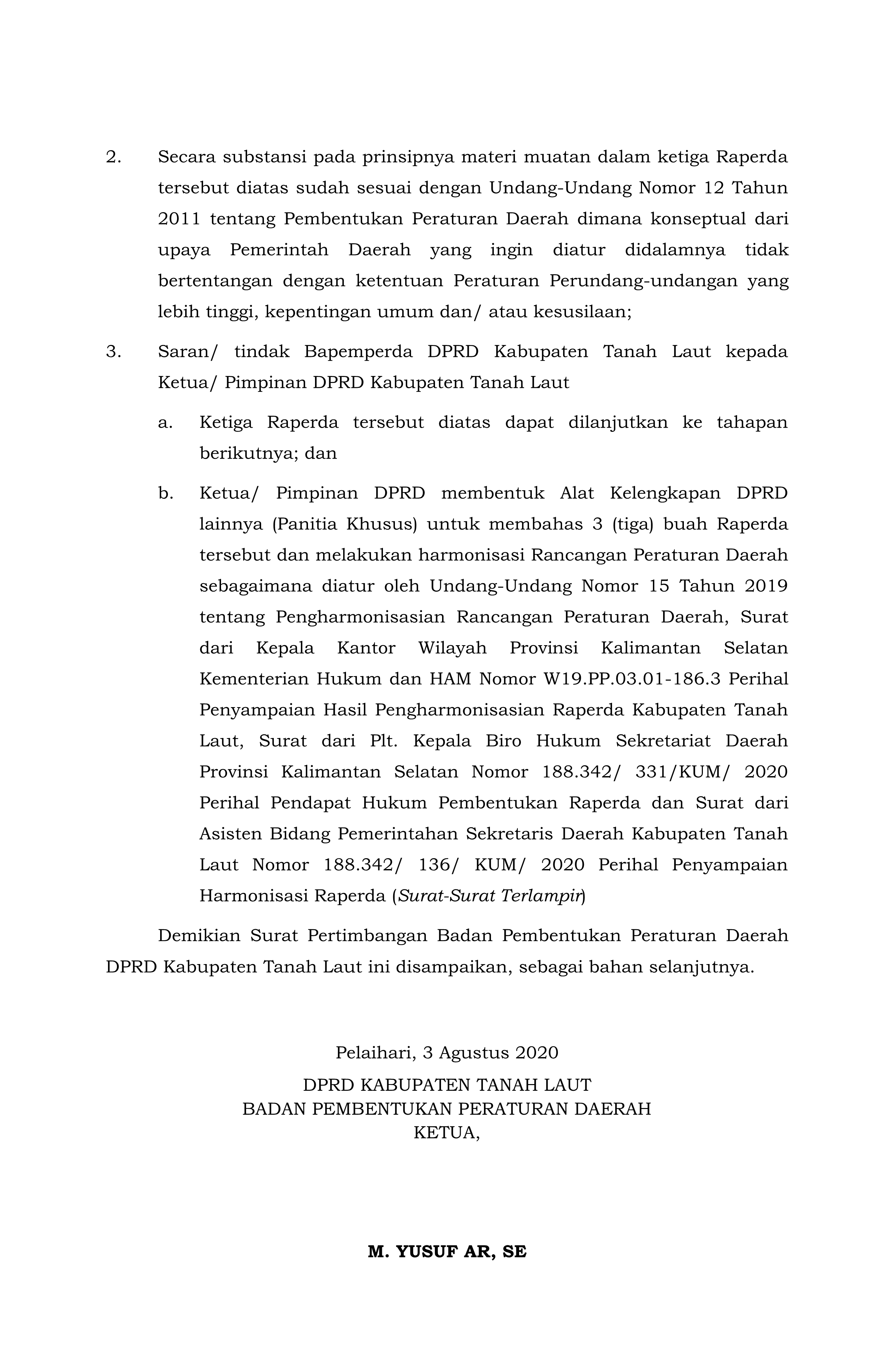 2. Secara substansi pada prinsipnya materi muatan dalam ketiga Raperda tersebut diatas sudah sesuai dengan Undang-Undang Nomor 12 Tahun 2011 tentang Pembentukan Peraturan Daerah dimana konseptual dari upaya Pemerintah Daerah yang ingin diatur didalamnya tidak bertentangan dengan ketentuan Peraturan Perundang-undangan yang lebih tinggi, kepentingan umum dan/ atau kesusilaan;

3. Saran/ tindak Bapemperda DPRD Kabupaten Tanah Laut kepada Ketua/ Pimpinan DPRD Kabupaten Tanah Laut

a. Ketiga Raperda tersebut diatas dapat dilanjutkan ke tahapan berikutnya; dan

b. Ketua/ Pimpinan DPRD membentuk Alat Kelengkapan DPRD lainnya (Panitia Khusus) untuk membahas 3 (tiga) buah Raperda tersebut dan melakukan harmonisasi Rancangan Peraturan Daerah sebagaimana diatur oleh Undang-Undang Nomor 15 Tahun 2019 tentang Pengharmonisasian Rancangan Peraturan Daerah, Surat dari Kepala Kantor Wilayah Provinsi Kalimantan Selatan Kementerian Hukum dan HAM Nomor W19.PP.03.01-186.3 Perihal Penyampaian Hasil Pengharmonisasian Raperda Kabupaten Tanah Laut, Surat dari Plt. Kepala Biro Hukum Sekretariat Daerah Provinsi Kalimantan Selatan Nomor 188.342/ 331/KUM/ 2020 Perihal Pendapat Hukum Pembentukan Raperda dan Surat dari Asisten Bidang Pemerintahan Sekretaris Daerah Kabupaten Tanah Laut Nomor 188.342/ 136/ KUM/ 2020 Perihal Penyampaian Harmonisasi Raperda (Surat-Surat Terlampir)

Demikian Surat Pertimbangan Badan Pembentukan Peraturan Daerah DPRD Kabupaten Tanah Laut ini disampaikan, sebagai bahan selanjutnya.

Pelaihari, 3 Agustus 2020

DPRD KABUPATEN TANAH LAUT
BADAN PEMBENTUKAN PERATURAN DAERAH
KETUA,

M. YUSUF AR, SE